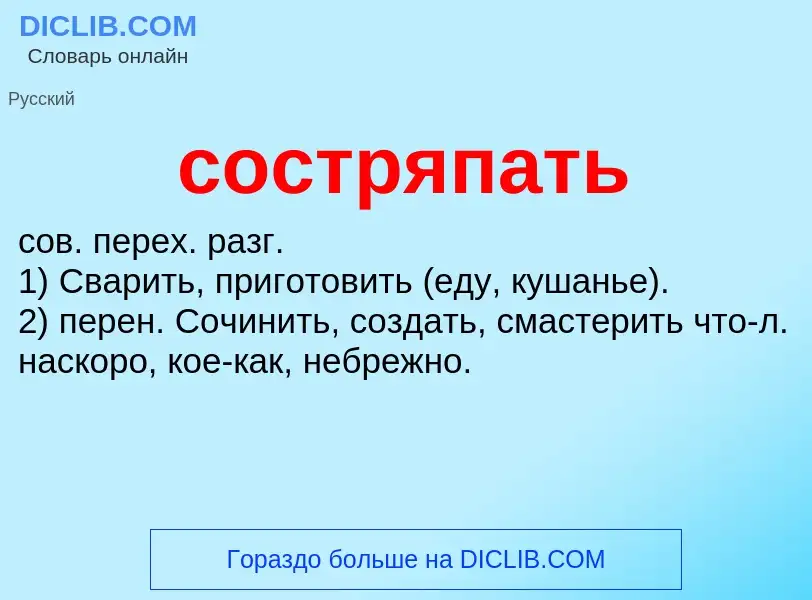 DICLIB.COM
Словарь онлайн

Русский

состряпать

сов. перех. разг.
1) Сварить, приготовить (еду, кушанье).
2) перен. Сочинить, создать, смастерить что-л. наскоро, кое-как, небрежно.

Гораздо больше на DICLIB.COM